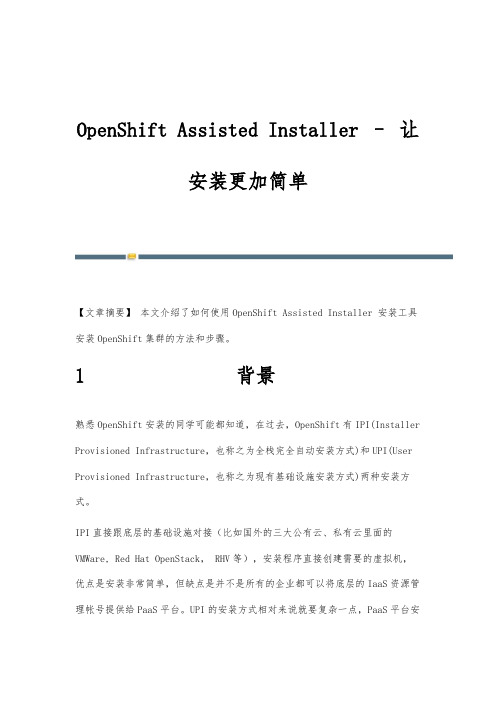 OpenShift Assisted Installer – 让安装更加简单

【文章摘要】 本文介绍了如何使用OpenShift Assisted Installer 安装工具安装OpenShift集群的方法和步骤。

1 背景

熟悉OpenShift安装的同学可能都知道，在过去，OpenShift有IPI(Installer Provisioned Infrastructure，也称之为全栈完全自动安装方式)和UPI(User Provisioned Infrastructure，也称之为现有基础设施安装方式)两种安装方式。

IPI直接跟底层的基础设施对接（比如国外的三大公有云、私有云里面的VMWare、Red Hat OpenStack， RHV等），安装程序直接创建需要的虚拟机，优点是安装非常简单，但缺点是并不是所有的企业都可以将底层的IaaS资源管理帐号提供给PaaS平台。UPI的安装方式相对来说就要复杂一点，PaaS平台安